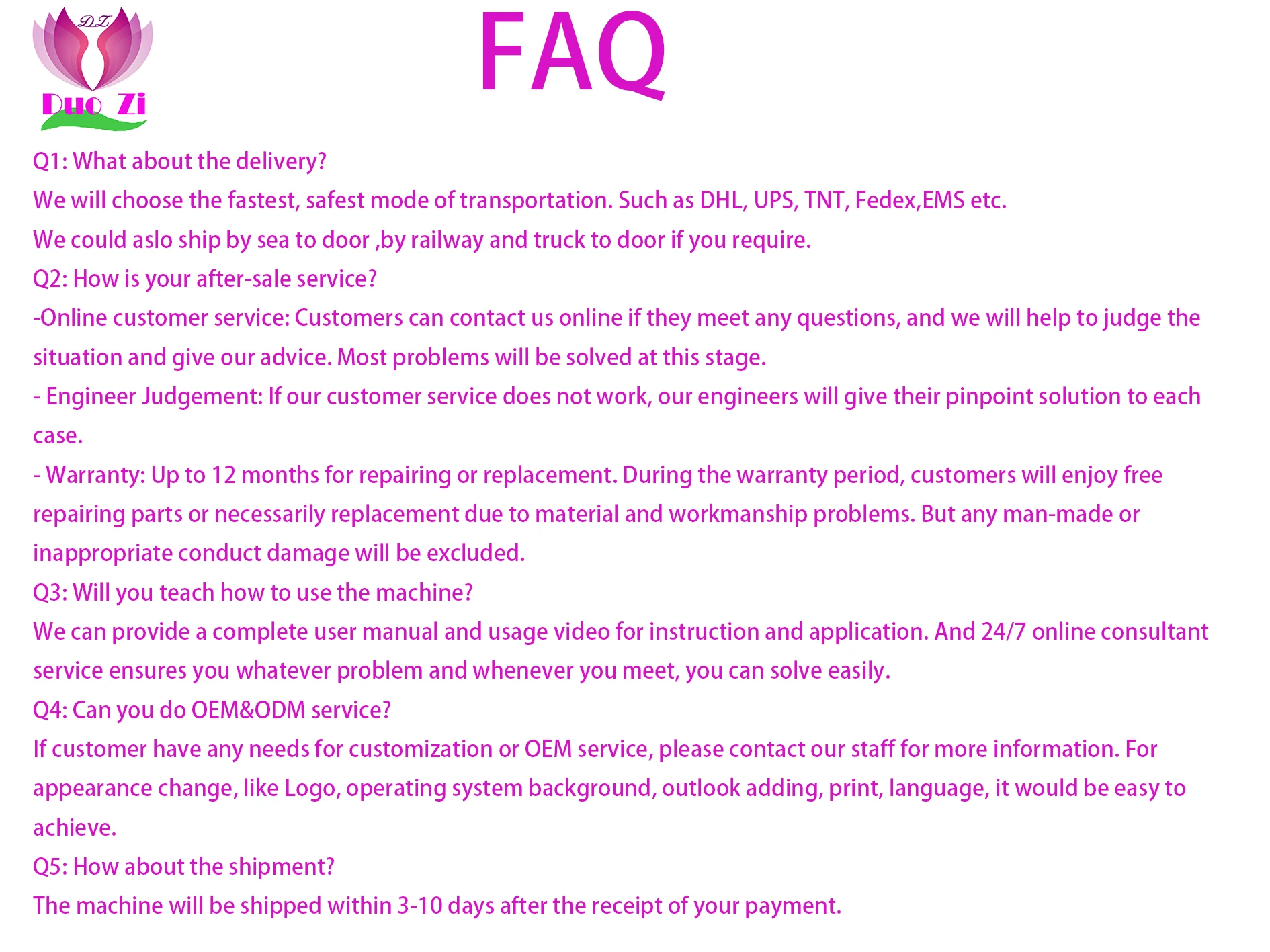 DZ
Duo Zi

FAQ

Q1: What about the delivery?
We will choose the fastest, safest mode of transportation. Such as DHL, UPS, TNT, Fedex,EMS etc.
We could aslo ship by sea to door ,by railway and truck to door if you require.
Q2: How is your after-sale service?
-Online customer service: Customers can contact us online if they meet any questions, and we will help to judge the situation and give our advice. Most problems will be solved at this stage.
- Engineer Judgement: If our customer service does not work, our engineers will give their pinpoint solution to each case.
- Warranty: Up to 12 months for repairing or replacement. During the warranty period, customers will enjoy free repairing parts or necessarily replacement due to material and workmanship problems. But any man-made or inappropriate conduct damage will be excluded.
Q3: Will you teach how to use the machine?
We can provide a complete user manual and usage video for instruction and application. And 24/7 online consultant service ensures you whatever problem and whenever you meet, you can solve easily.
Q4: Can you do OEM&ODM service?
If customer have any needs for customization or OEM service, please contact our staff for more information. For appearance change, like Logo, operating system background, outlook adding, print, language, it would be easy to achieve.
Q5: How about the shipment?
The machine will be shipped within 3-10 days after the receipt of your payment.